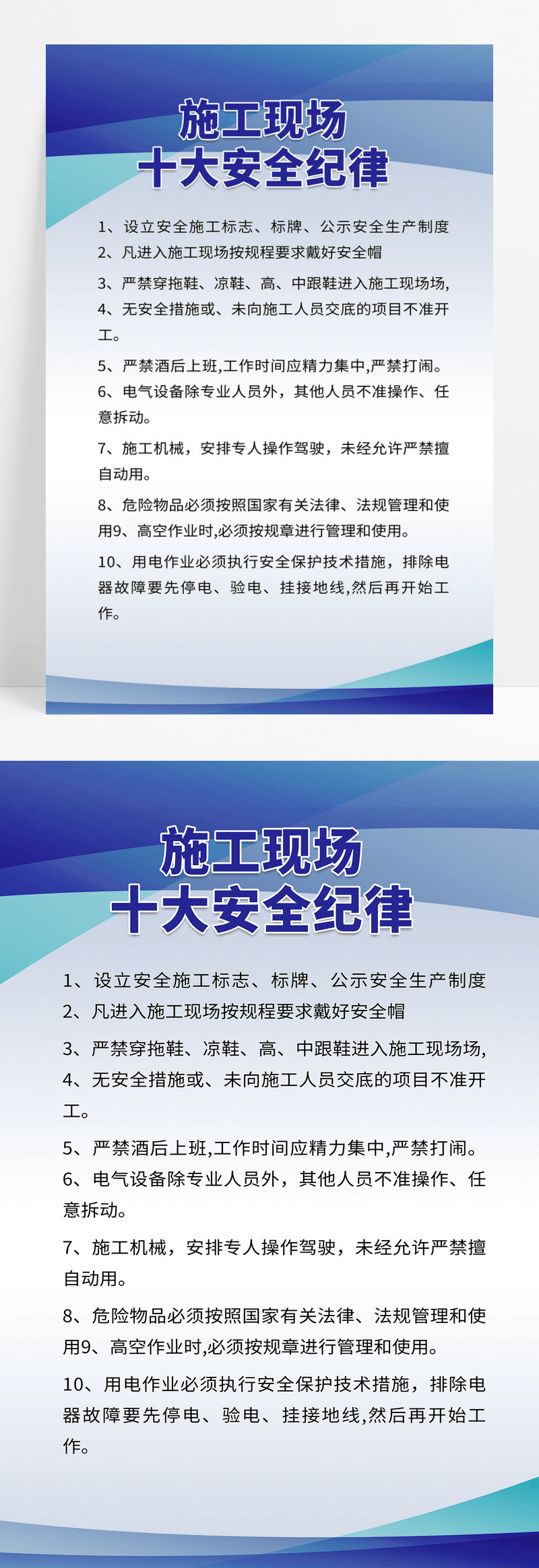 施工现场
十大安全纪律

1、设立安全施工标志、标牌、公示安全生产制度
2、凡进入施工现场按规程要求戴好安全帽

3、严禁穿拖鞋、凉鞋、高、中跟鞋进入施工现场场,
4、无安全措施或、未向施工人员交底的项目不准开工。

5、严禁酒后上班,工作时间应精力集中,严禁打闹。
6、电气设备除专业人员外，其他人员不准操作、任意拆动。

7、施工机械，安排专人操作驾驶，未经允许严禁擅自动用。

8、危险物品必须按照国家有关法律、法规管理和使用9、高空作业时,必须按规章进行管理和使用。

10、用电作业必须执行安全保护技术措施，排除电器故障要先停电、验电、挂接地线,然后再开始工作。

施工现场
十大安全纪律

1、设立安全施工标志、标牌、公示安全生产制度
2、凡进入施工现场按规程要求戴好安全帽

3、严禁穿拖鞋、凉鞋、高、中跟鞋进入施工现场场,
4、无安全措施或、未向施工人员交底的项目不准开工。

5、严禁酒后上班,工作时间应精力集中,严禁打闹。
6、电气设备除专业人员外，其他人员不准操作、任意拆动。

7、施工机械，安排专人操作驾驶，未经允许严禁擅自动用。

8、危险物品必须按照国家有关法律、法规管理和使用9、高空作业时,必须按规章进行管理和使用。

10、用电作业必须执行安全保护技术措施，排除电器故障要先停电、验电、挂接地线,然后再开始工作。